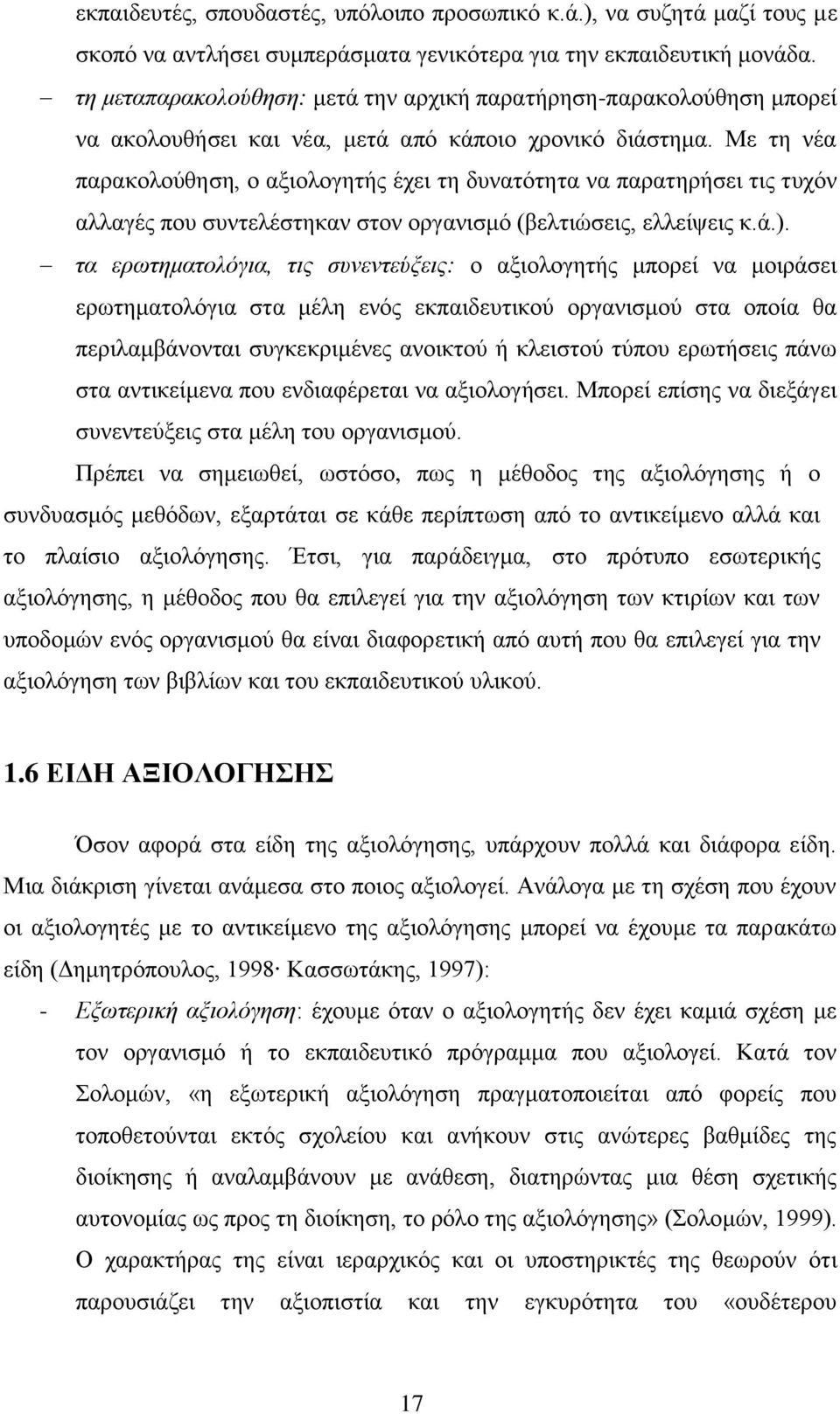 εκπαιδευτές, σπουδαστές, υπόλοιπο προσωπικό κ.ά.), να συζητά μαζί τους με σκοπό να αντλήσει συμπεράσματα γενικότερα για την εκπαιδευτική μονάδα.

– τη μεταπαρακολούθηση: μετά την αρχική παρατήρηση-παρακολούθηση μπορεί να ακολουθήσει και νέα, μετά από κάποιο χρονικό διάστημα. Με τη νέα παρακολούθηση, ο αξιολογητής έχει τη δυνατότητα να παρατηρήσει τις τυχόν αλλαγές που συντελέστηκαν στον οργανισμό (βελτιώσεις, ελλείψεις κ.ά.).

– τα ερωτηματολόγια, τις συνεντεύξεις: ο αξιολογητής μπορεί να μοιράσει ερωτηματολόγια στα μέλη ενός εκπαιδευτικού οργανισμού στα οποία θα περιλαμβάνονται συγκεκριμένες ανοικτού ή κλειστού τύπου ερωτήσεις πάνω στα αντικείμενα που ενδιαφέρεται να αξιολογήσει. Μπορεί επίσης να διεξάγει συνεντεύξεις στα μέλη του οργανισμού.

Πρέπει να σημειωθεί, ωστόσο, πως η μέθοδος της αξιολόγησης ή ο συνδυασμός μεθόδων, εξαρτάται σε κάθε περίπτωση από το αντικείμενο αλλά και το πλαίσιο αξιολόγησης. Έτσι, για παράδειγμα, στο πρότυπο εσωτερικής αξιολόγησης, η μέθοδος που θα επιλεγεί για την αξιολόγηση των κτιρίων και των υποδομών ενός οργανισμού θα είναι διαφορετική από αυτή που θα επιλεγεί για την αξιολόγηση των βιβλίων και του εκπαιδευτικού υλικού.

1.6 ΕΙΔΗ ΑΞΙΟΛΟΓΗΣΗΣ

Όσον αφορά στα είδη της αξιολόγησης, υπάρχουν πολλά και διάφορα είδη. Μια διάκριση γίνεται ανάμεσα στο ποιος αξιολογεί. Ανάλογα με τη σχέση που έχουν οι αξιολογητές με το αντικείμενο της αξιολόγησης μπορεί να έχουμε τα παρακάτω είδη (Δημητρόπουλος, 1998· Κασσωτάκης, 1997):

- Εξωτερική αξιολόγηση: έχουμε όταν ο αξιολογητής δεν έχει καμιά σχέση με τον οργανισμό ή το εκπαιδευτικό πρόγραμμα που αξιολογεί. Κατά τον Σολομών, «η εξωτερική αξιολόγηση πραγματοποιείται από φορείς που τοποθετούνται εκτός σχολείου και ανήκουν στις ανώτερες βαθμίδες της διοίκησης ή αναλαμβάνουν με ανάθεση, διατηρώντας μια θέση σχετικής αυτονομίας ως προς τη διοίκηση, το ρόλο της αξιολόγησης» (Σολομών, 1999). Ο χαρακτήρας της είναι ιεραρχικός και οι υποστηρικτές της θεωρούν ότι παρουσιάζει την αξιοπιστία και την εγκυρότητα του «ουδέτερου

17